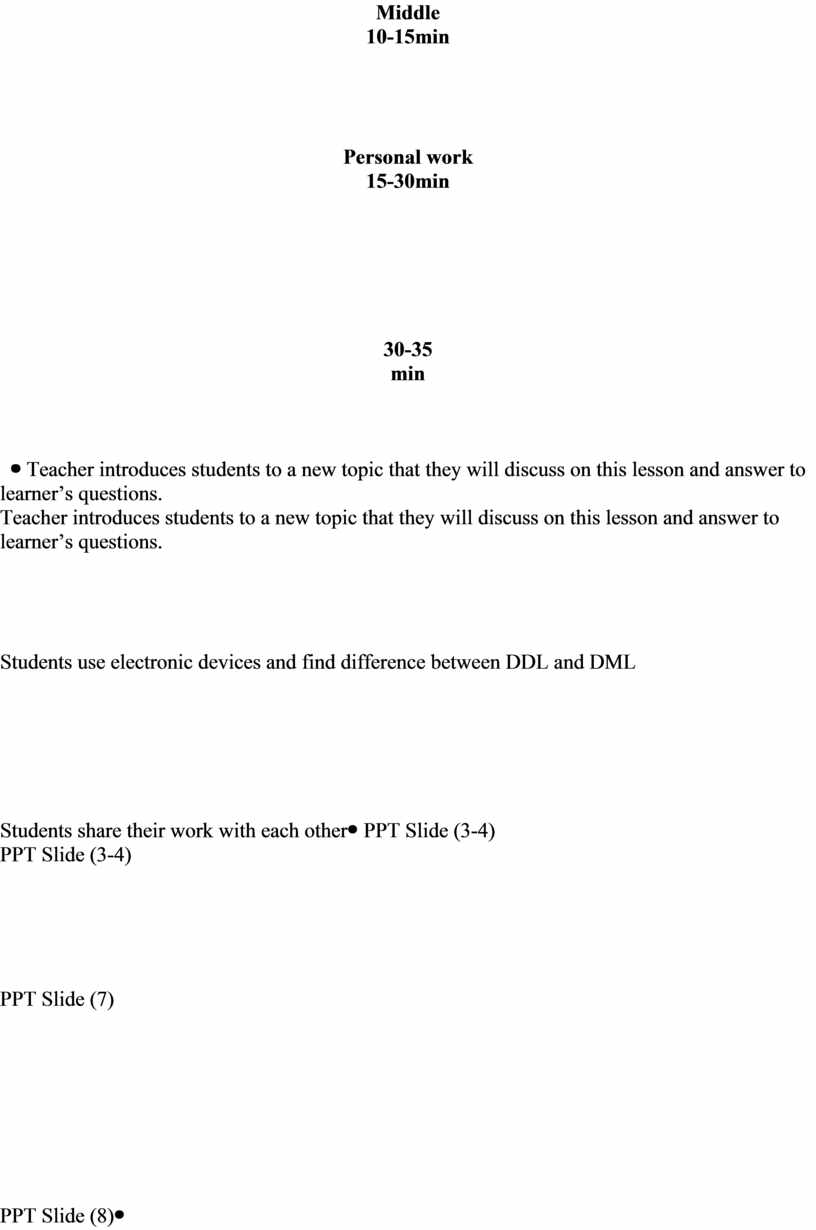 Middle
10-15min

Personal work
15-30min

30-35
min

• Teacher introduces students to a new topic that they will discuss on this lesson and answer to learner’s questions.
Teacher introduces students to a new topic that they will discuss on this lesson and answer to learner’s questions.

Students use electronic devices and find difference between DDL and DML

Students share their work with each other• PPT Slide (3-4)
PPT Slide (3-4)

PPT Slide (7)

PPT Slide (8)•